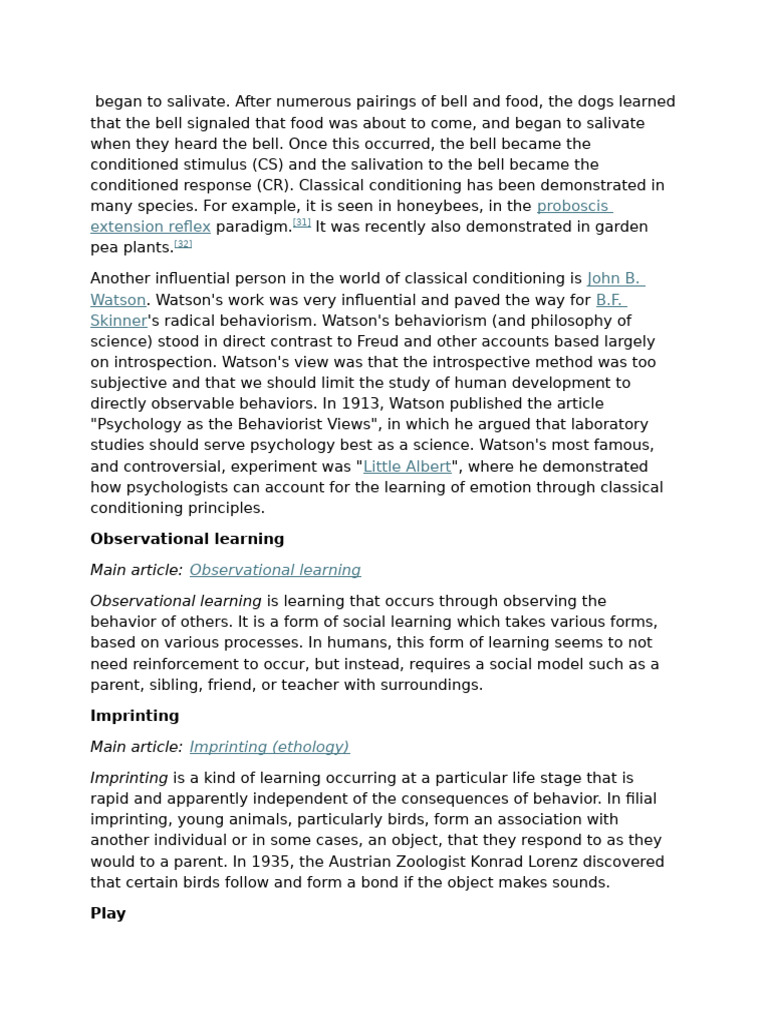 began to salivate. After numerous pairings of bell and food, the dogs learned that the bell signaled that food was about to come, and began to salivate when they heard the bell. Once this occurred, the bell became the conditioned stimulus (CS) and the salivation to the bell became the conditioned response (CR). Classical conditioning has been demonstrated in many species. For example, it is seen in honeybees, in the proboscis extension reflex paradigm.$^{[31]}$ It was recently also demonstrated in garden pea plants.$^{[32]}$

Another influential person in the world of classical conditioning is John B. Watson. Watson's work was very influential and paved the way for B.F. Skinner's radical behaviorism. Watson's behaviorism (and philosophy of science) stood in direct contrast to Freud and other accounts based largely on introspection. Watson's view was that the introspective method was too subjective and that we should limit the study of human development to directly observable behaviors. In 1913, Watson published the article "Psychology as the Behaviorist Views", in which he argued that laboratory studies should serve psychology best as a science. Watson's most famous, and controversial, experiment was "Little Albert", where he demonstrated how psychologists can account for the learning of emotion through classical conditioning principles.

Observational learning

Main article: Observational learning

Observational learning is learning that occurs through observing the behavior of others. It is a form of social learning which takes various forms, based on various processes. In humans, this form of learning seems to not need reinforcement to occur, but instead, requires a social model such as a parent, sibling, friend, or teacher with surroundings.

Imprinting

Main article: Imprinting (ethology)

Imprinting is a kind of learning occurring at a particular life stage that is rapid and apparently independent of the consequences of behavior. In filial imprinting, young animals, particularly birds, form an association with another individual or in some cases, an object, that they respond to as they would to a parent. In 1935, the Austrian Zoologist Konrad Lorenz discovered that certain birds follow and form a bond if the object makes sounds.

Play